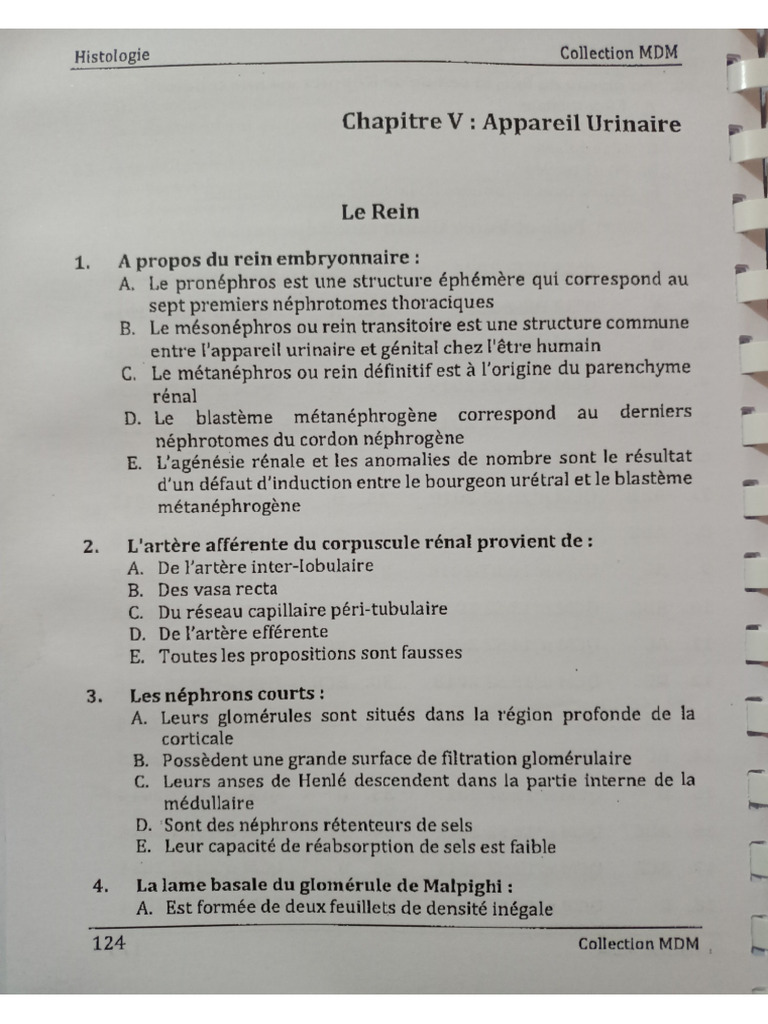 Histologie Collection MDM

Chapitre V : Appareil Urinaire

Le Rein

1. A propos du rein embryonnaire :
A. Le pronéphros est une structure éphémère qui correspond au sept premiers néphrotomes thoraciques
B. Le mésonéphros ou rein transitoire est une structure commune entre l'appareil urinaire et génital chez l'être humain
C. Le métanéphros ou rein définitif est à l'origine du parenchyme rénal
D. Le blastème métanéphrogène correspond au derniers néphrotomes du cordon néphrogène
E. L'agénésie rénale et les anomalies de nombre sont le résultat d'un défaut d'induction entre le bourgeon urétral et le blastème métanéphrogène

2. L'artère afférente du corpuscule rénal provient de :
A. De l'artère inter-lobulaire
B. Des vasa recta
C. Du réseau capillaire péri-tubulaire
D. De l'artère efférente
E. Toutes les propositions sont fausses

3. Les néphrons courts :
A. Leurs glomérules sont situés dans la région profonde de la corticale
B. Possèdent une grande surface de filtration glomérulaire
C. Leurs anses de Henlé descendent dans la partie interne de la médullaire
D. Sont des néphrons rétenteurs de sels
E. Leur capacité de réabsorption de sels est faible

4. La lame basale du glomérule de Malpighi :
A. Est formée de deux feuillets de densité inégale

124 Collection MDM